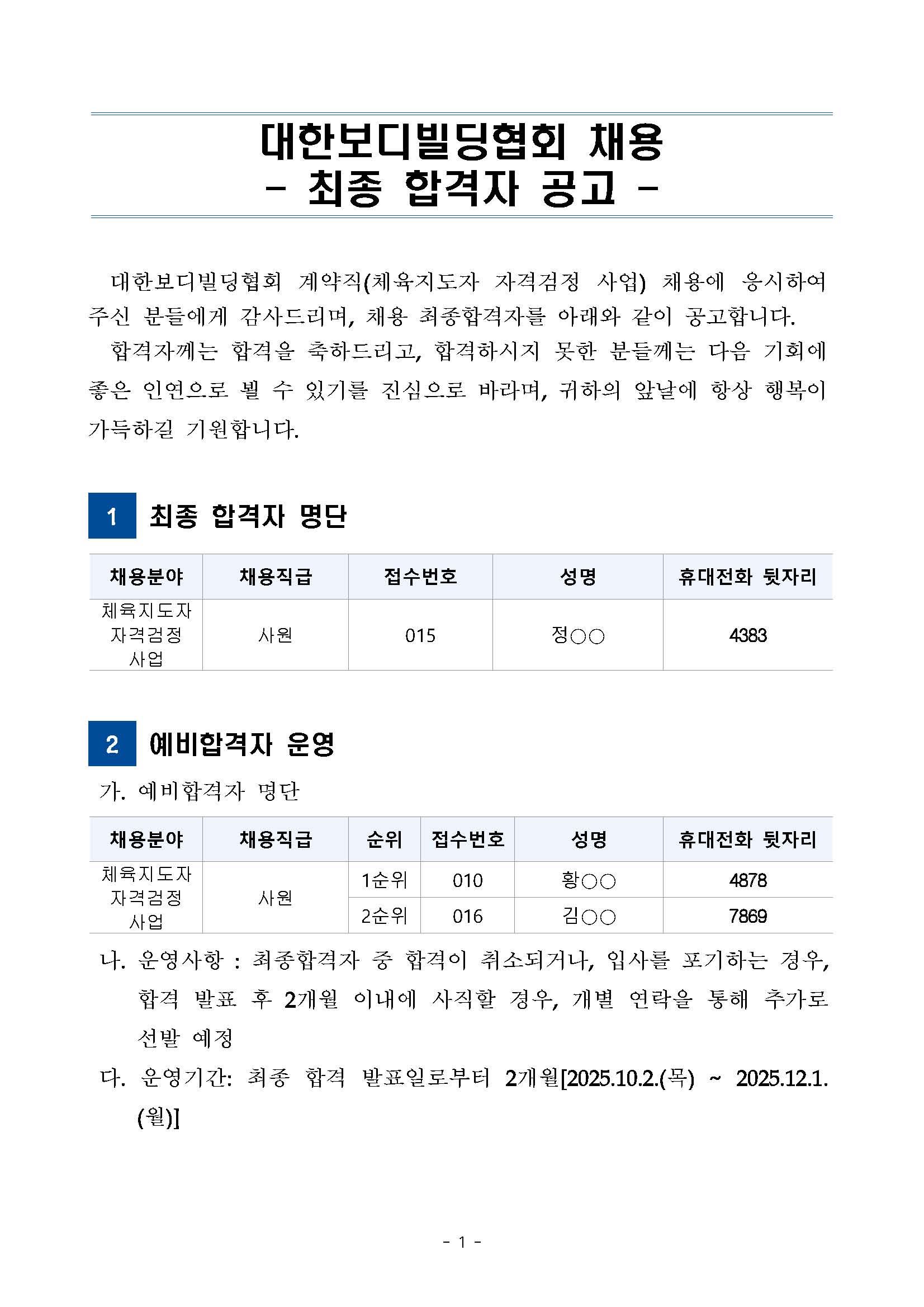 대한보디빌딩협회 채용
- 최종 합격자 공고 -

대한보디빌딩협회 계약직(체육지도자 자격검정 사업) 채용에 응시하여 주신 분들에게 감사드리며, 채용 최종합격자를 아래와 같이 공고합니다.

합격자께는 합격을 축하드리고, 합격하시지 못한 분들께는 다음 기회에 좋은 인연으로 뵐 수 있기를 진심으로 바라며, 귀하의 앞날에 항상 행복이 가득하길 기원합니다.

1 최종 합격자 명단

| 채용분야 | 채용직급 | 접수번호 | 성명 | 휴대전화 뒷자리 |
|---|---|---|---|---|
| 체육지도자 자격검정 사업 | 사원 | 015 | 정○○ | 4383 |

2 예비합격자 운영

가. 예비합격자 명단

| 채용분야 | 채용직급 | 순위 | 접수번호 | 성명 | 휴대전화 뒷자리 |
|---|---|---|---|---|---|
| 체육지도자 자격검정 사업 | 사원 | 1순위 | 010 | 황○○ | 4878 |
| | | 2순위 | 016 | 김○○ | 7869 |

나. 운영사항 : 최종합격자 중 합격이 취소되거나, 입사를 포기하는 경우, 합격 발표 후 2개월 이내에 사직할 경우, 개별 연락을 통해 추가로 선발 예정

다. 운영기간: 최종 합격 발표일로부터 2개월[2025.10.2.(목) ~ 2025.12.1.(월)]

- 1 -